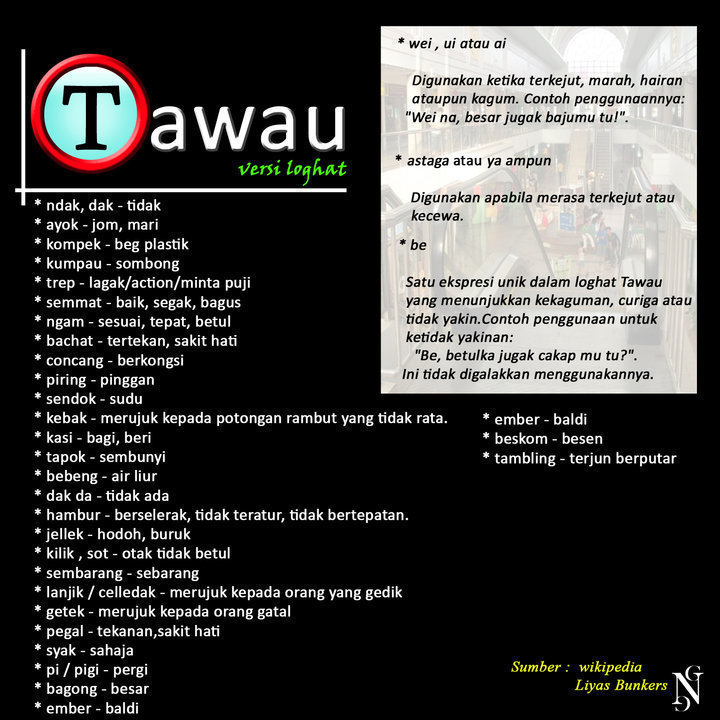 Tawau
versi loghat

* ndak, dak - tidak
* ayok - jom, mari
* kompek - beg plastik
* kumpau - sombong
* trep - lagak/action/minta puji
* semmat - baik, segak, bagus
* ngam - sesuai, tepat, betul
* bachat - tertekan, sakit hati
* concang - berkongsi
* piring - pinggan
* sendok - sudu
* kebak - merujuk kepada potongan rambut yang tidak rata.
* kasi - bagi, beri
* tapok - sembunyi
* bebeng - air liur
* dak da - tidak ada
* hambur - berselerak, tidak teratur, tidak bertepatan.
* jellek - hodoh, buruk
* kilik , sot - otak tidak betul
* sembarang - sebarang
* lanjik / celledak - merujuk kepada orang yang gedik
* getek - merujuk kepada orang gatal
* pegal - tekanan,sakit hati
* syak - sahaja
* pi / pigi - pergi
* bagong - besar
* ember - baldi

* wei , ui atau ai

Digunakan ketika terkejut, marah, hairan ataupun kagum. Contoh penggunaannya: "Wei na, besar jugak bajumu tu!".

* astaga atau ya ampun

Digunakan apabila merasa terkejut atau kecewa.

* be

Satu ekspresi unik dalam loghat Tawau yang menunjukkan kekaguman, curiga atau tidak yakin.Contoh penggunaan untuk ketidak yakinan:
"Be, betulka jugak cakap mu tu?".
Ini tidak digalakkan menggunakannya.

* ember - baldi
* beskom - besen
* tambling - terjun berputar

Sumber : wikipedia
Liyas Bunkers